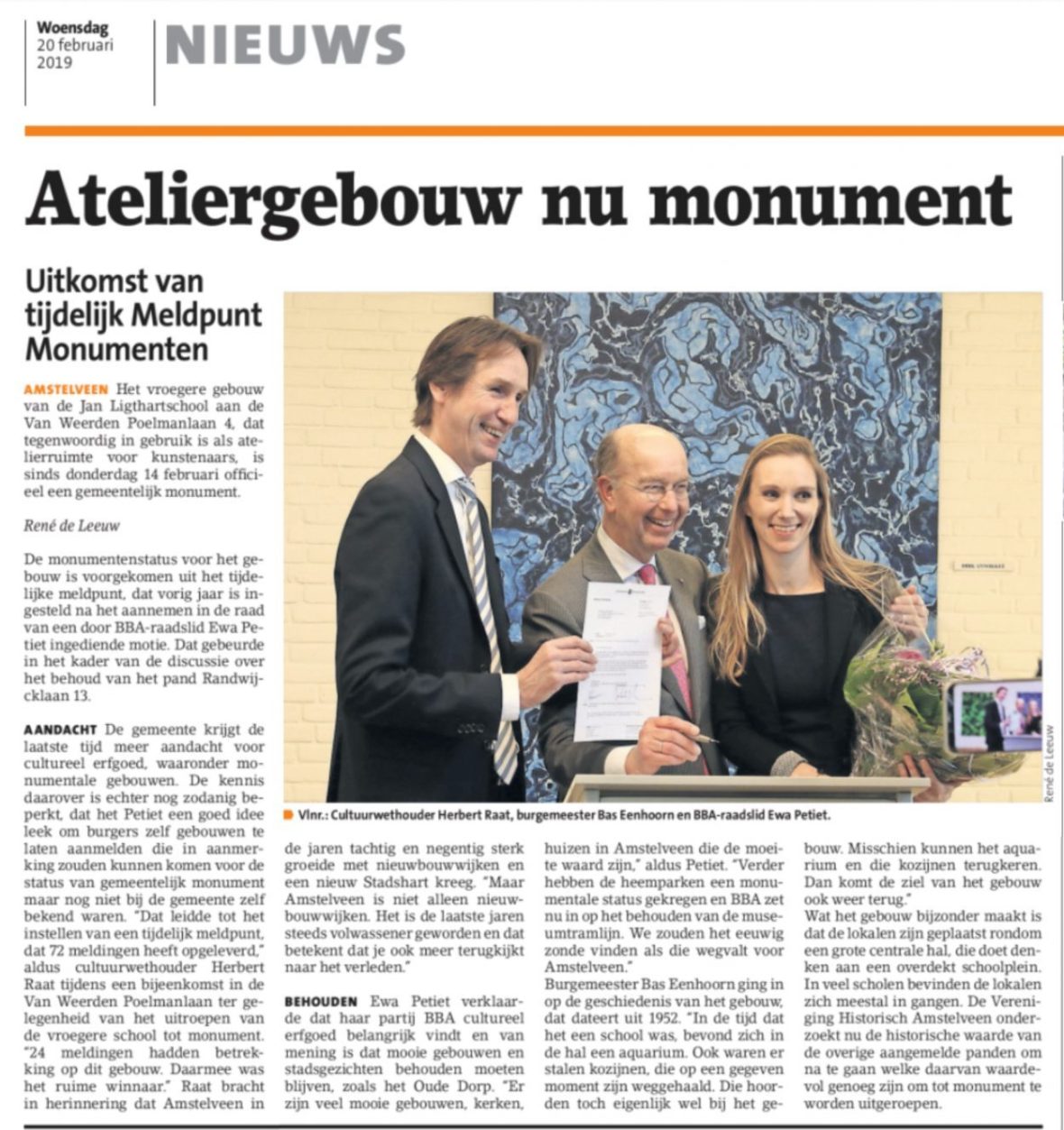 Woensdag
20 februari
2019

NIEUWS

Ateliergebouw nu monument

Uitkomst van tijdelijk Meldpunt Monumenten

AMSTELVEEN Het vroegere gebouw van de Jan Ligthartschool aan de Van Weerden Poelmanlaan 4, dat tegenwoordig in gebruik is als atelierruimte voor kunstenaars, is sinds donderdag 14 februari officieel een gemeentelijk monument.

René de Leeuw

De monumentenstatus voor het gebouw is voorgekomen uit het tijdelijke meldpunt, dat vorig jaar is ingesteld na het aannemen in de raad van een door BBA-raadslid Ewa Petiet ingediende motie. Dat gebeurde in het kader van de discussie over het behoud van het pand Randwijcklaan 13.

AANDACHT De gemeente krijgt de laatste tijd meer aandacht voor cultureel erfgoed, waaronder monumentale gebouwen. De kennis daarover is echter nog zodanig beperkt, dat het Petiet een goed idee leek om burgers zelf gebouwen te laten aanmelden die in aanmerking zouden kunnen komen voor de status van gemeentelijk monument maar nog niet bij de gemeente zelf bekend waren. "Dat leidde tot het instellen van een tijdelijk meldpunt, dat 72 meldingen heeft opgeleverd," aldus cultuurwethouder Herbert Raat tijdens een bijeenkomst in de Van Weerden Poelmanlaan ter gelegenheid van het uitroepen van de vroegere school tot monument. "24 meldingen hadden betrekking op dit gebouw. Daarmee was het ruime winnaar." Raat bracht in herinnering dat Amstelveen in de jaren tachtig en negentig sterk groeide met nieuwbouwwijken en een nieuw Stadshart kreeg. "Maar Amstelveen is niet alleen nieuwbouwwijken. Het is de laatste jaren steeds volwassener geworden en dat betekent dat je ook meer terugkijkt naar het verleden."

BEHOUDEN Ewa Petiet verklaarde dat haar partij BBA cultureel erfgoed belangrijk vindt en van mening is dat mooie gebouwen en stadsgezichten behouden moeten blijven, zoals het Oude Dorp. "Er zijn veel mooie gebouwen, kerken, huizen in Amstelveen die de moeite waard zijn," aldus Petiet. "Verder hebben de heemparken een monumentale status gekregen en BBA zet nu in op het behouden van de museumtramlijn. We zouden het eeuwig zonde vinden als die wegvalt voor Amstelveen."
Burgemeester Bas Eenhoorn ging in op de geschiedenis van het gebouw, dat dateert uit 1952. "In de tijd dat het een school was, bevond zich in de hal een aquarium. Ook waren er stalen kozijnen, die op een gegeven moment zijn weggehaald. Die hoorden toch eigenlijk wel bij het gebouw. Misschien kunnen het aquarium en die kozijnen terugkeren. Dan komt de ziel van het gebouw ook weer terug."
Wat het gebouw bijzonder maakt is dat de lokalen zijn geplaatst rondom een grote centrale hal, die doet denken aan een overdekt schoolplein. In veel scholen bevinden de lokalen zich meestal in gangen. De Vereniging Historisch Amstelveen onderzoekt nu de historische waarde van de overige aangemelde panden om na te gaan welke daarvan waardevol genoeg zijn om tot monument te worden uitgeroepen.

Vlnr.: Cultuurwethouder Herbert Raat, burgemeester Bas Eenhoorn en BBA-raadslid Ewa Petiet.

René de Leeuw